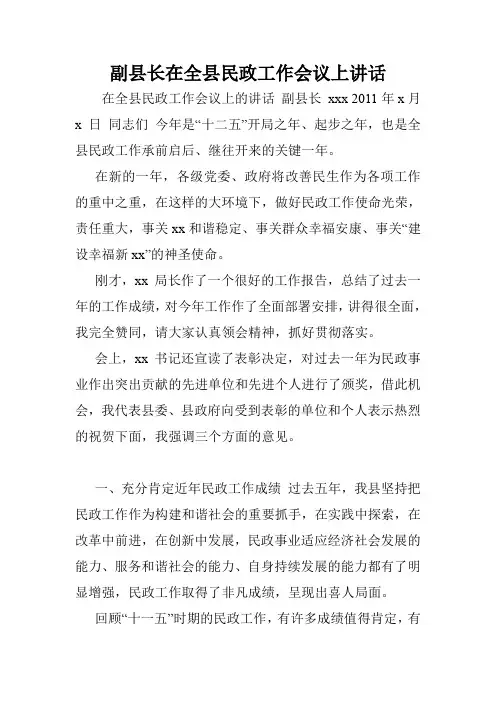 副县长在全县民政工作会议上讲话

在全县民政工作会议上的讲话 副县长 xxx 2011 年 x 月 x 日 同志们 今年是“十二五”开局之年、起步之年，也是全县民政工作承前启后、继往开来的关键一年。

在新的一年，各级党委、政府将改善民生作为各项工作的重中之重，在这样的大环境下，做好民政工作使命光荣，责任重大，事关 xx 和谐稳定、事关群众幸福安康、事关“建设幸福新 xx”的神圣使命。

刚才，xx 局长作了一个很好的工作报告，总结了过去一年的工作成绩，对今年工作作了全面部署安排，讲得很全面，我完全赞同，请大家认真领会精神，抓好贯彻落实。

会上，xx 书记还宣读了表彰决定，对过去一年为民政事业作出突出贡献的先进单位和先进个人进行了颁奖，借此机会，我代表县委、县政府向受到表彰的单位和个人表示热烈的祝贺下面，我强调三个方面的意见。

一、充分肯定近年民政工作成绩 过去五年，我县坚持把民政工作作为构建和谐社会的重要抓手，在实践中探索，在改革中前进，在创新中发展，民政事业适应经济社会发展的能力、服务和谐社会的能力、自身持续发展的能力都有了明显增强，民政工作取得了非凡成绩，呈现出喜人局面。

回顾“十一五”时期的民政工作，有许多成绩值得肯定，有